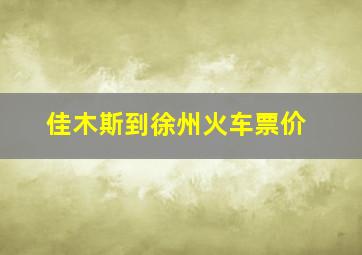 佳木斯到徐州火车票价